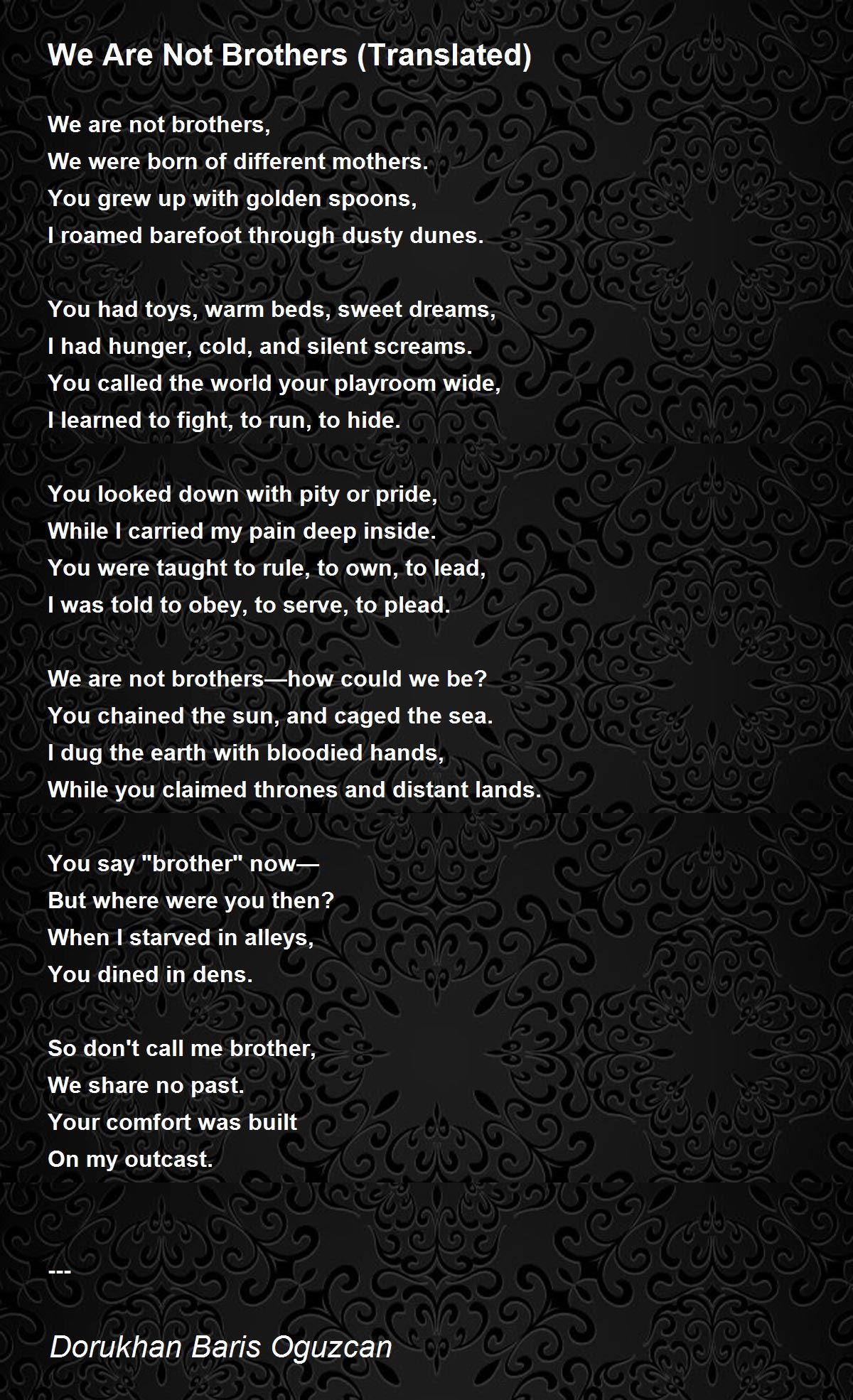 We Are Not Brothers (Translated)

We are not brothers,
We were born of different mothers.
You grew up with golden spoons,
I roamed barefoot through dusty dunes.

You had toys, warm beds, sweet dreams,
I had hunger, cold, and silent screams.
You called the world your playroom wide,
I learned to fight, to run, to hide.

You looked down with pity or pride,
While I carried my pain deep inside.
You were taught to rule, to own, to lead,
I was told to obey, to serve, to plead.

We are not brothers—how could we be?
You chained the sun, and caged the sea.
I dug the earth with bloodied hands,
While you claimed thrones and distant lands.

You say "brother" now—
But where were you then?
When I starved in alleys,
You dined in dens.

So don't call me brother,
We share no past.
Your comfort was built
On my outcast.

---

Dorukhan Baris Oguzcan